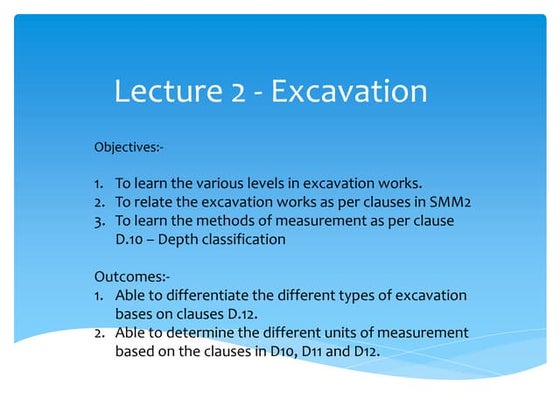 Lecture 2 - Excavation

Objectives:-

1. To learn the various levels in excavation works.
2. To relate the excavation works as per clauses in SMM2
3. To learn the methods of measurement as per clause D.10 – Depth classification

Outcomes:-
1. Able to differentiate the different types of excavation bases on clauses D.12.
2. Able to determine the different units of measurement based on the clauses in D10, D11 and D12.